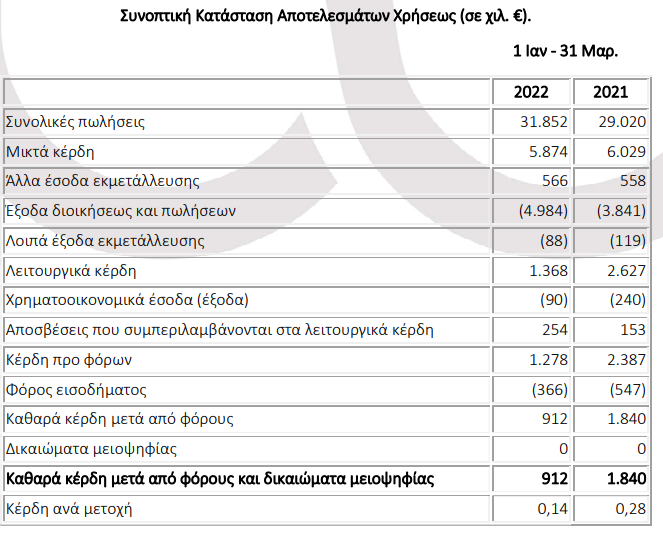 Συνοπτική Κατάσταση Αποτελεσμάτων Χρήσεως (σε χιλ. €).

1 Ιαν - 31 Μαρ.

| | 2022 | 2021 |
|---|---|---|
| Συνολικές πωλήσεις | 31.852 | 29.020 |
| Μικτά κέρδη | 5.874 | 6.029 |
| Άλλα έσοδα εκμετάλλευσης | 566 | 558 |
| Έξοδα διοικήσεως και πωλήσεων | (4.984) | (3.841) |
| Λοιπά έξοδα εκμετάλλευσης | (88) | (119) |
| Λειτουργικά κέρδη | 1.368 | 2.627 |
| Χρηματοοικονομικά έσοδα (έξοδα) | (90) | (240) |
| Αποσβέσεις που συμπεριλαμβάνονται στα λειτουργικά κέρδη | 254 | 153 |
| Κέρδη προ φόρων | 1.278 | 2.387 |
| Φόρος εισοδήματος | (366) | (547) |
| Καθαρά κέρδη μετά από φόρους | 912 | 1.840 |
| Δικαιώματα μειοψηφίας | 0 | 0 |
| **Καθαρά κέρδη μετά από φόρους και δικαιώματα μειοψηφίας** | **912** | **1.840** |
| Κέρδη ανά μετοχή | 0,14 | 0,28 |